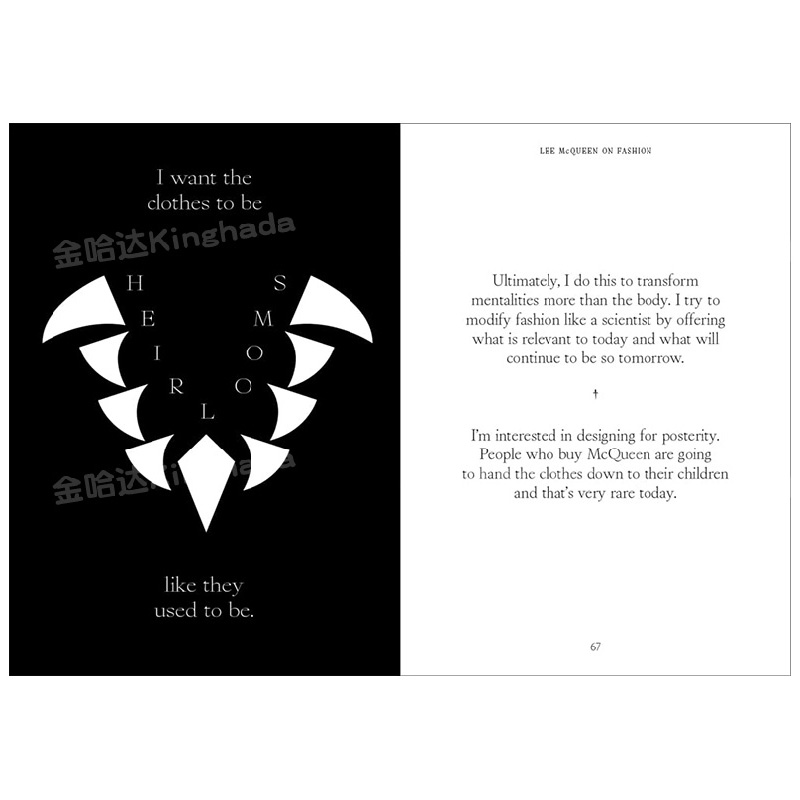 I want the clothes to be

H
E
I
R
L
O
O
M
S

like they used to be.

LEE McQUEEN ON FASHION

Ultimately, I do this to transform mentalities more than the body. I try to modify fashion like a scientist by offering what is relevant to today and what will continue to be so tomorrow.

†

I'm interested in designing for posterity. People who buy McQueen are going to hand the clothes down to their children and that's very rare today.

67

金哈达Kinghada